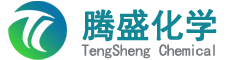 腾盛化学
TengSheng Chemical